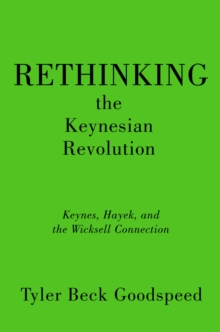 RETHINKING
the
Keynesian
Revolution

Keynes, Hayek, and
the Wicksell Connection

Tyler Beck Goodspeed